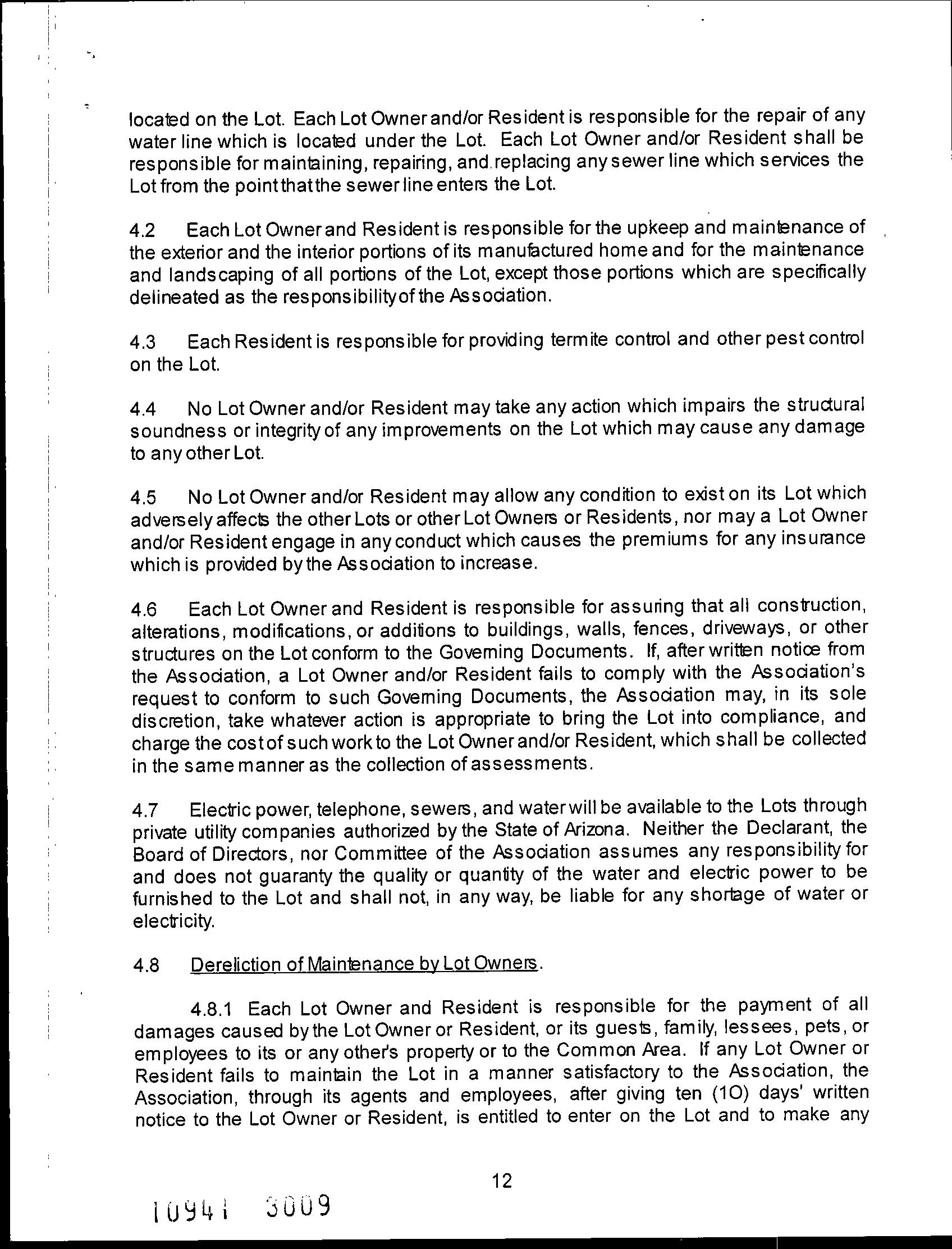 located on the Lot. Each Lot Owner and/or Resident is responsible for the repair of any water line which is located under the Lot. Each Lot Owner and/or Resident shall be responsible for maintaining, repairing, and replacing any sewer line which services the Lot from the point that the sewer line enters the Lot.

4.2 Each Lot Owner and Resident is responsible for the upkeep and maintenance of the exterior and the interior portions of its manufactured home and for the maintenance and landscaping of all portions of the Lot, except those portions which are specifically delineated as the responsibility of the Association.

4.3 Each Resident is responsible for providing termite control and other pest control on the Lot.

4.4 No Lot Owner and/or Resident may take any action which impairs the structural soundness or integrity of any improvements on the Lot which may cause any damage to any other Lot.

4.5 No Lot Owner and/or Resident may allow any condition to exist on its Lot which adversely affects the other Lots or other Lot Owners or Residents, nor may a Lot Owner and/or Resident engage in any conduct which causes the premiums for any insurance which is provided by the Association to increase.

4.6 Each Lot Owner and Resident is responsible for assuring that all construction, alterations, modifications, or additions to buildings, walls, fences, driveways, or other structures on the Lot conform to the Governing Documents. If, after written notice from the Association, a Lot Owner and/or Resident fails to comply with the Association's request to conform to such Governing Documents, the Association may, in its sole discretion, take whatever action is appropriate to bring the Lot into compliance, and charge the cost of such work to the Lot Owner and/or Resident, which shall be collected in the same manner as the collection of assessments.

4.7 Electric power, telephone, sewers, and water will be available to the Lots through private utility companies authorized by the State of Arizona. Neither the Declarant, the Board of Directors, nor Committee of the Association assumes any responsibility for and does not guaranty the quality or quantity of the water and electric power to be furnished to the Lot and shall not, in any way, be liable for any shortage of water or electricity.

4.8 Dereliction of Maintenance by Lot Owners.

4.8.1 Each Lot Owner and Resident is responsible for the payment of all damages caused by the Lot Owner or Resident, or its guests, family, lessees, pets, or employees to its or any other's property or to the Common Area. If any Lot Owner or Resident fails to maintain the Lot in a manner satisfactory to the Association, the Association, through its agents and employees, after giving ten (10) days' written notice to the Lot Owner or Resident, is entitled to enter on the Lot and to make any

12

10941 3009